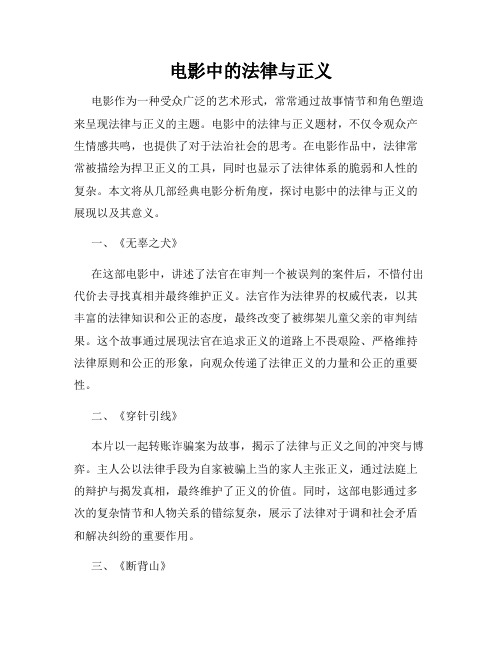 电影中的法律与正义

电影作为一种受众广泛的艺术形式，常常通过故事情节和角色塑造来呈现法律与正义的主题。电影中的法律与正义题材，不仅令观众产生情感共鸣，也提供了对于法治社会的思考。在电影作品中，法律常常被描绘为捍卫正义的工具，同时也显示了法律体系的脆弱和人性的复杂。本文将从几部经典电影分析角度，探讨电影中的法律与正义的展现以及其意义。

一、《无辜之犬》

在这部电影中，讲述了法官在审判一个被误判的案件后，不惜付出代价去寻找真相并最终维护正义。法官作为法律界的权威代表，以其丰富的法律知识和公正的态度，最终改变了被绑架儿童父亲的审判结果。这个故事通过展现法官在追求正义的道路上不畏艰险、严格维持法律原则和公正的形象，向观众传递了法律正义的力量和公正的重要性。

二、《穿针引线》

本片以一起转账诈骗案为故事，揭示了法律与正义之间的冲突与博弈。主人公以法律手段为自家被骗上当的家人主张正义，通过法庭上的辩护与揭发真相，最终维护了正义的价值。同时，这部电影通过多次的复杂情节和人物关系的错综复杂，展示了法律对于调和社会矛盾和解决纠纷的重要作用。

三、《断背山》